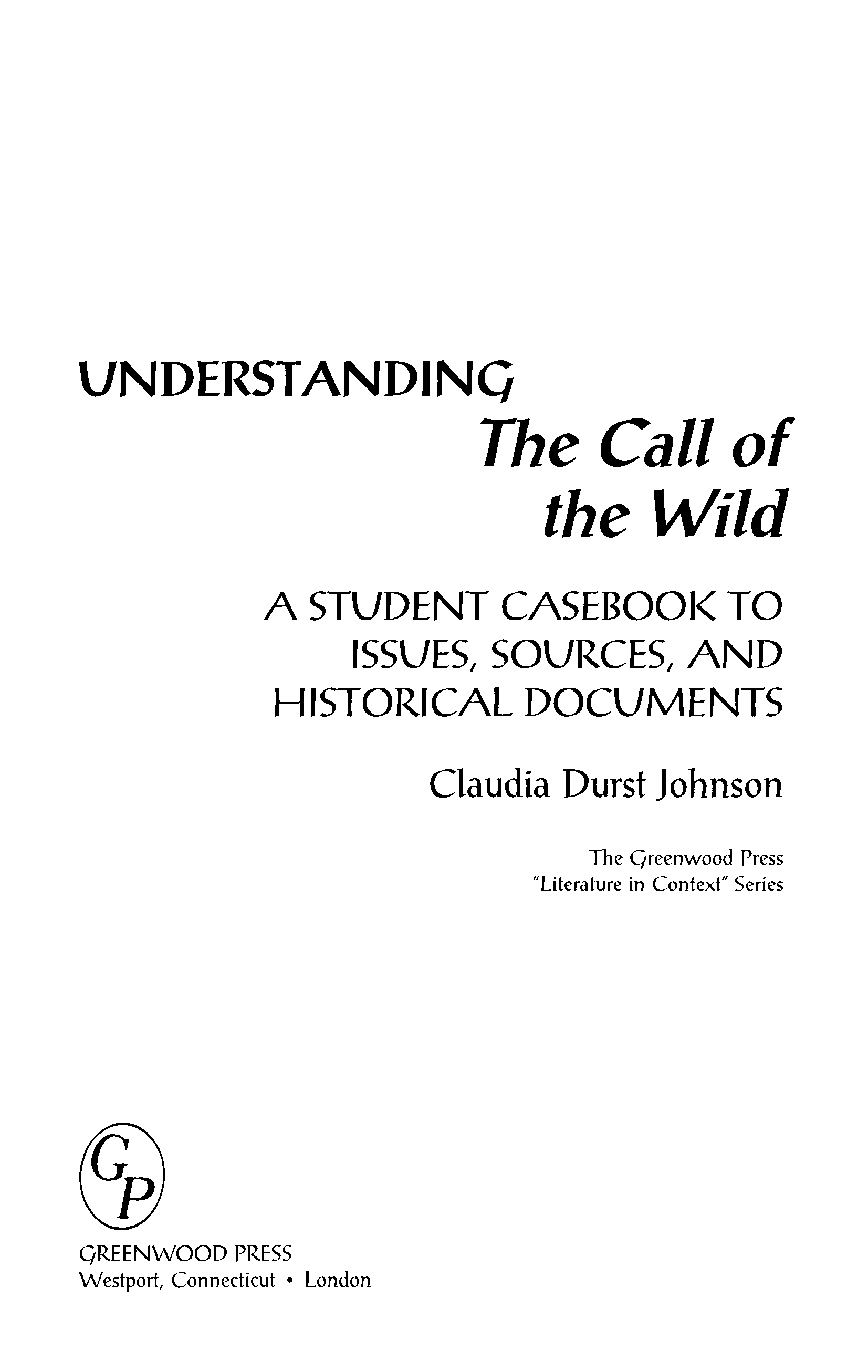 UNDERSTANDING
The Call of the Wild

A STUDENT CASEBOOK TO ISSUES, SOURCES, AND HISTORICAL DOCUMENTS

Claudia Durst Johnson

The Greenwood Press
"Literature in Context" Series

GP

GREENWOOD PRESS
Westport, Connecticut • London